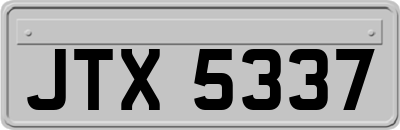 JTX 5337